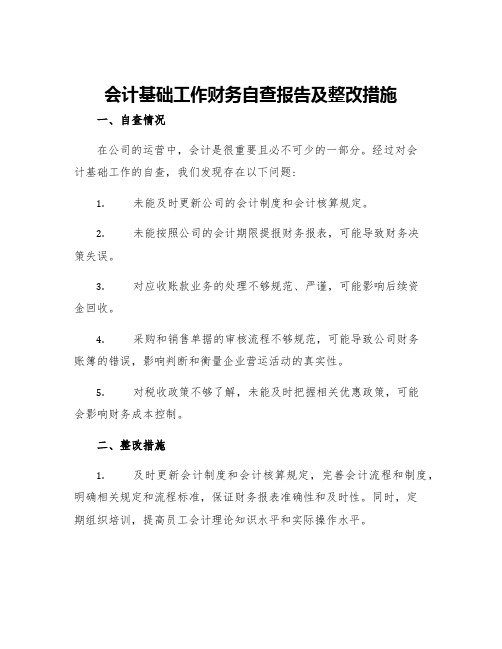 会计基础工作财务自查报告及整改措施

一、自查情况

在公司的运营中，会计是很重要且必不可少的一部分。经过对会计基础工作的自查，我们发现存在以下问题：

1. 未能及时更新公司的会计制度和会计核算规定。

2. 未能按照公司的会计期限提报财务报表，可能导致财务决策失误。

3. 对应收账款业务的处理不够规范、严谨，可能影响后续资金回收。

4. 采购和销售单据的审核流程不够规范，可能导致公司财务账簿的错误，影响判断和衡量企业营运活动的真实性。

5. 对税收政策不够了解，未能及时把握相关优惠政策，可能会影响财务成本控制。

二、整改措施

1. 及时更新会计制度和会计核算规定，完善会计流程和制度，明确相关规定和流程标准，保证财务报表准确性和及时性。同时，定期组织培训，提高员工会计理论知识水平和实际操作水平。